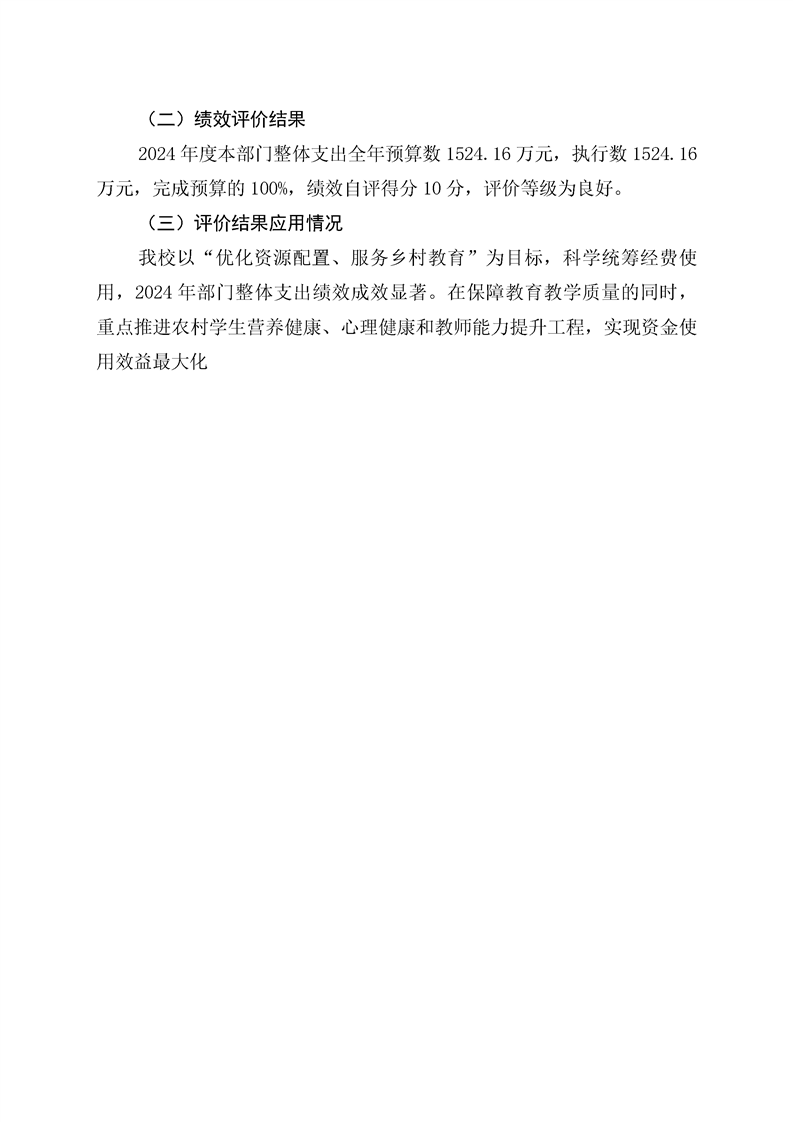 （二）绩效评价结果

2024年度本部门整体支出全年预算数1524.16万元，执行数1524.16万元，完成预算的100%，绩效自评得分10分，评价等级为良好。

（三）评价结果应用情况

我校以“优化资源配置、服务乡村教育”为目标，科学统筹经费使用，2024年部门整体支出绩效成效显著。在保障教育教学质量的同时，重点推进农村学生营养健康、心理健康和教师能力提升工程，实现资金使用效益最大化